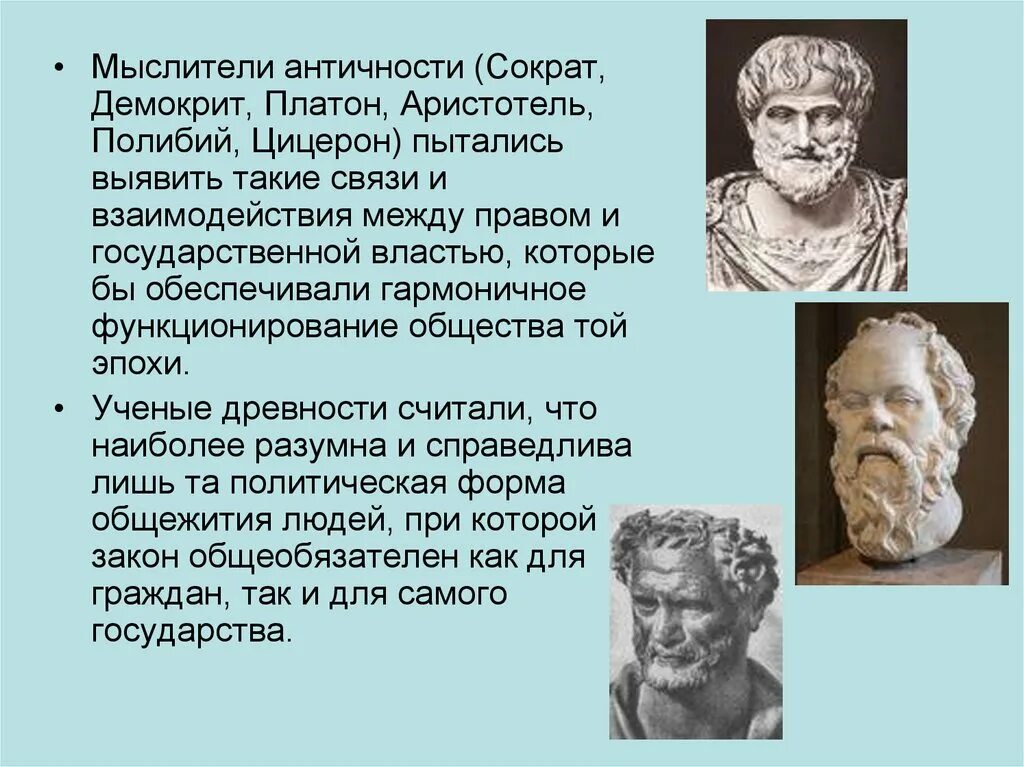 • Мыслители античности (Сократ, Демокрит, Платон, Аристотель, Полибий, Цицерон) пытались выявить такие связи и взаимодействия между правом и государственной властью, которые бы обеспечивали гармоничное функционирование общества той эпохи.

• Ученые древности считали, что наиболее разумна и справедлива лишь та политическая форма общежития людей, при которой закон общеобязателен как для граждан, так и для самого государства.